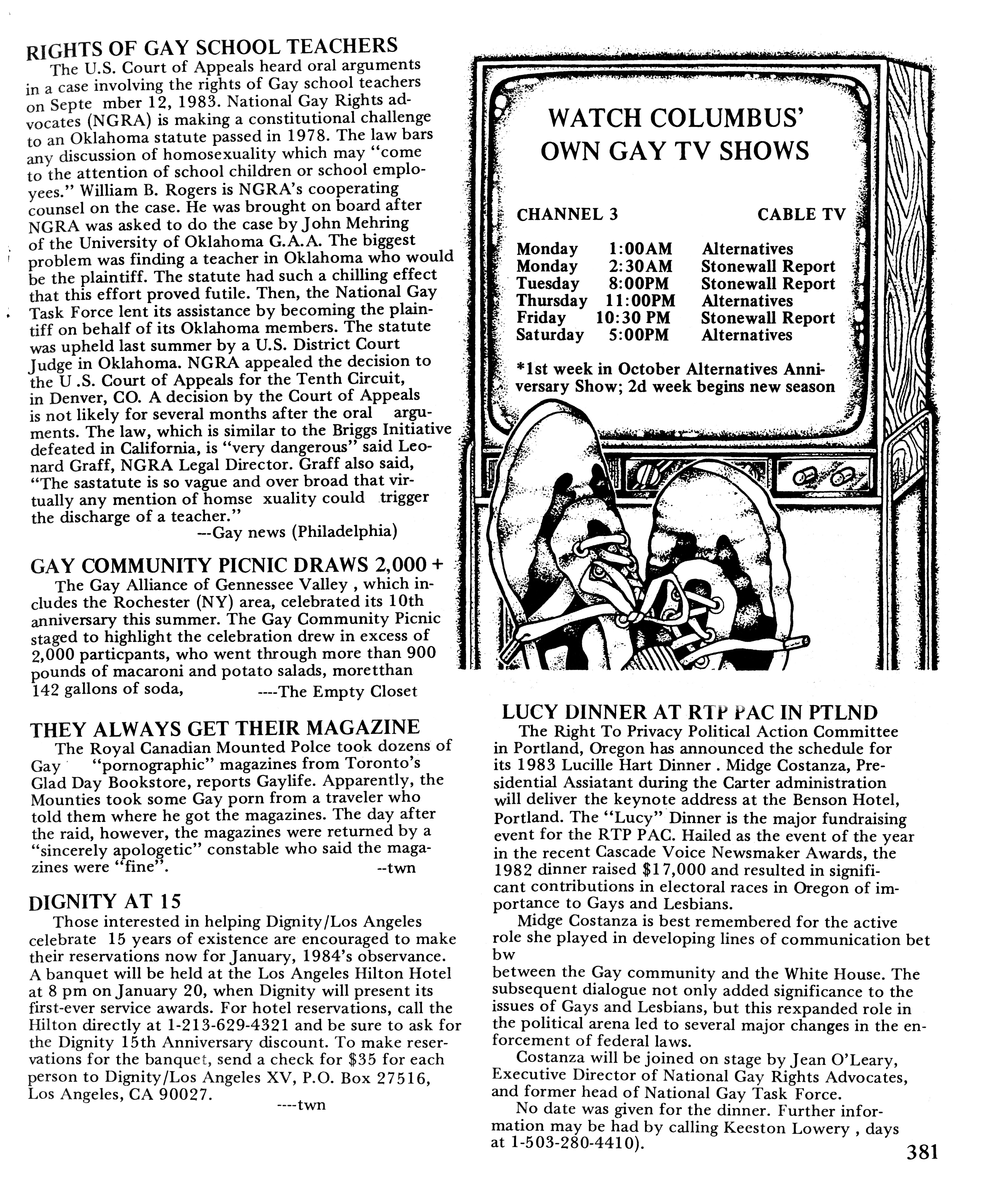 RIGHTS OF GAY SCHOOL TEACHERS

The U.S. Court of Appeals heard oral arguments in a case involving the rights of Gay school teachers on Septe mber 12, 1983. National Gay Rights advocates (NGRA) is making a constitutional challenge to an Oklahoma statute passed in 1978. The law bars any discussion of homosexuality which may "come to the attention of school children or school employees." William B. Rogers is NGRA's cooperating counsel on the case. He was brought on board after NGRA was asked to do the case by John Mehring of the University of Oklahoma G.A.A. The biggest problem was finding a teacher in Oklahoma who would be the plaintiff. The statute had such a chilling effect that this effort proved futile. Then, the National Gay Task Force lent its assistance by becoming the plaintiff on behalf of its Oklahoma members. The statute was upheld last summer by a U.S. District Court Judge in Oklahoma. NGRA appealed the decision to the U .S. Court of Appeals for the Tenth Circuit, in Denver, CO. A decision by the Court of Appeals is not likely for several months after the oral arguments. The law, which is similar to the Briggs Initiative defeated in California, is "very dangerous" said Leonard Graff, NGRA Legal Director. Graff also said, "The sastatute is so vague and over broad that virtually any mention of homse xuality could trigger the discharge of a teacher."

--Gay news (Philadelphia)

GAY COMMUNITY PICNIC DRAWS 2,000 +

The Gay Alliance of Gennessee Valley , which includes the Rochester (NY) area, celebrated its 10th anniversary this summer. The Gay Community Picnic staged to highlight the celebration drew in excess of 2,000 particpants, who went through more than 900 pounds of macaroni and potato salads, moretthan 142 gallons of soda, ----The Empty Closet

THEY ALWAYS GET THEIR MAGAZINE

The Royal Canadian Mounted Polce took dozens of Gay "pornographic" magazines from Toronto's Glad Day Bookstore, reports Gaylife. Apparently, the Mounties took some Gay porn from a traveler who told them where he got the magazines. The day after the raid, however, the magazines were returned by a "sincerely apologetic" constable who said the magazines were "fine". --twn

DIGNITY AT 15

Those interested in helping Dignity/Los Angeles celebrate 15 years of existence are encouraged to make their reservations now for January, 1984's observance. A banquet will be held at the Los Angeles Hilton Hotel at 8 pm on January 20, when Dignity will present its first-ever service awards. For hotel reservations, call the Hilton directly at 1-213-629-4321 and be sure to ask for the Dignity 15th Anniversary discount. To make reservations for the banquet, send a check for $35 for each person to Dignity/Los Angeles XV, P.O. Box 27516, Los Angeles, CA 90027.

----twn

WATCH COLUMBUS' OWN GAY TV SHOWS

CHANNEL 3 CABLE TV

| Monday | 1:00AM | Alternatives |
|---|---|---|
| Monday | 2:30AM | Stonewall Report |
| Tuesday | 8:00PM | Stonewall Report |
| Thursday | 11:00PM | Alternatives |
| Friday | 10:30 PM | Stonewall Report |
| Saturday | 5:00PM | Alternatives |

*1st week in October Alternatives Anniversary Show; 2d week begins new season

LUCY DINNER AT RTP PAC IN PTLND

The Right To Privacy Political Action Committee in Portland, Oregon has announced the schedule for its 1983 Lucille Hart Dinner . Midge Costanza, Presidential Assiatant during the Carter administration will deliver the keynote address at the Benson Hotel, Portland. The "Lucy" Dinner is the major fundraising event for the RTP PAC. Hailed as the event of the year in the recent Cascade Voice Newsmaker Awards, the 1982 dinner raised $17,000 and resulted in significant contributions in electoral races in Oregon of importance to Gays and Lesbians.

Midge Costanza is best remembered for the active role she played in developing lines of communication bet bw
between the Gay community and the White House. The subsequent dialogue not only added significance to the issues of Gays and Lesbians, but this rexpanded role in the political arena led to several major changes in the enforcement of federal laws.

Costanza will be joined on stage by Jean O'Leary, Executive Director of National Gay Rights Advocates, and former head of National Gay Task Force.

No date was given for the dinner. Further information may be had by calling Keeston Lowery , days at 1-503-280-4410).

381